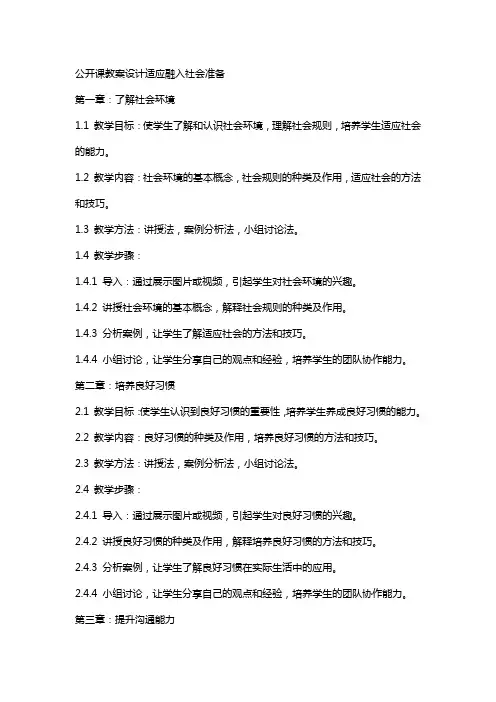 公开课教案设计适应融入社会准备

第一章：了解社会环境

1.1 教学目标：使学生了解和认识社会环境，理解社会规则，培养学生适应社会的能力。

1.2 教学内容：社会环境的基本概念，社会规则的种类及作用，适应社会的方法和技巧。

1.3 教学方法：讲授法，案例分析法，小组讨论法。

1.4 教学步骤：

1.4.1 导入：通过展示图片或视频，引起学生对社会环境的兴趣。

1.4.2 讲授社会环境的基本概念，解释社会规则的种类及作用。

1.4.3 分析案例，让学生了解适应社会的方法和技巧。

1.4.4 小组讨论，让学生分享自己的观点和经验，培养学生的团队协作能力。

第二章：培养良好习惯

2.1 教学目标：使学生认识到良好习惯的重要性，培养学生养成良好习惯的能力。

2.2 教学内容：良好习惯的种类及作用，培养良好习惯的方法和技巧。

2.3 教学方法：讲授法，案例分析法，小组讨论法。

2.4 教学步骤：

2.4.1 导入：通过展示图片或视频，引起学生对良好习惯的兴趣。

2.4.2 讲授良好习惯的种类及作用，解释培养良好习惯的方法和技巧。

2.4.3 分析案例，让学生了解良好习惯在实际生活中的应用。

2.4.4 小组讨论，让学生分享自己的观点和经验，培养学生的团队协作能力。

第三章：提升沟通能力